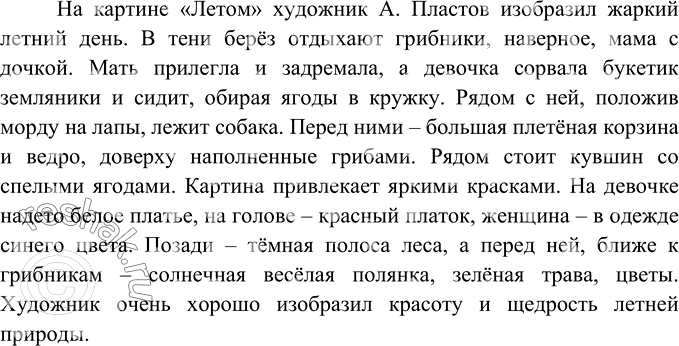 На картине «Летом» художник А. Пластов изобразил жаркий летний день. В тени берёз отдыхают грибники, наверное, мама с дочкой. Мать прилегла и задремала, а девочка сорвала букетик земляники и сидит, обирая ягоды в кружку. Рядом с ней, положив морду на лапы, лежит собака. Перед ними – большая плетёная корзина и ведро, доверху наполненные грибами. Рядом стоит кувшин со спелыми ягодами. Картина привлекает яркими красками. На девочке надето белое платье, на голове – красный платок, женщина – в одежде синего цвета. Позади – тёмная полоса леса, а перед ней, ближе к грибникам – солнечная весёлая полянка, зелёная трава, цветы. Художник очень хорошо изобразил красоту и щедрость летней природы.

©reshak.ru